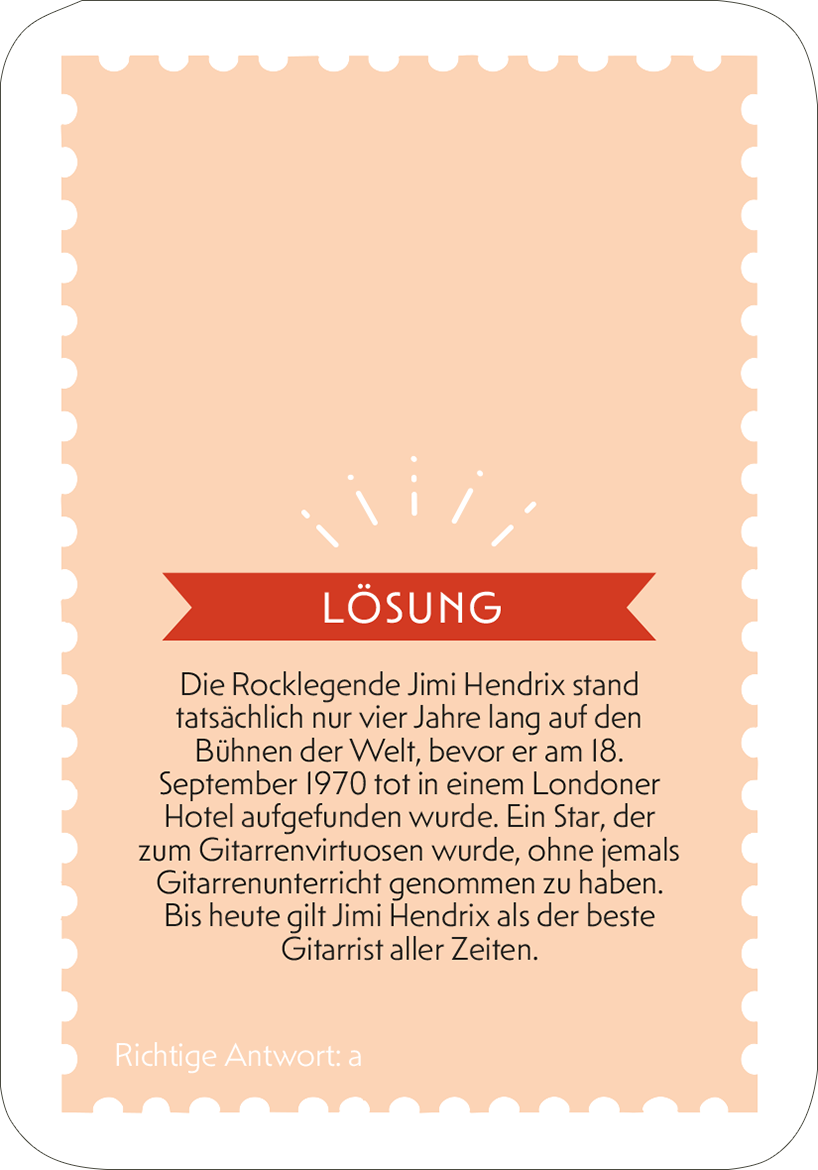 LÖSUNG

Die Rocklegende Jimi Hendrix stand tatsächlich nur vier Jahre lang auf den Bühnen der Welt, bevor er am 18. September 1970 tot in einem Londoner Hotel aufgefunden wurde. Ein Star, der zum Gitarrenvirtuosen wurde, ohne jemals Gitarrenunterricht genommen zu haben. Bis heute gilt Jimi Hendrix als der beste Gitarrist aller Zeiten.

Richtige Antwort: a